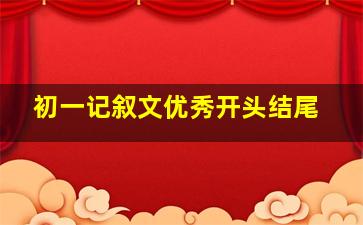 初一记叙文优秀开头结尾